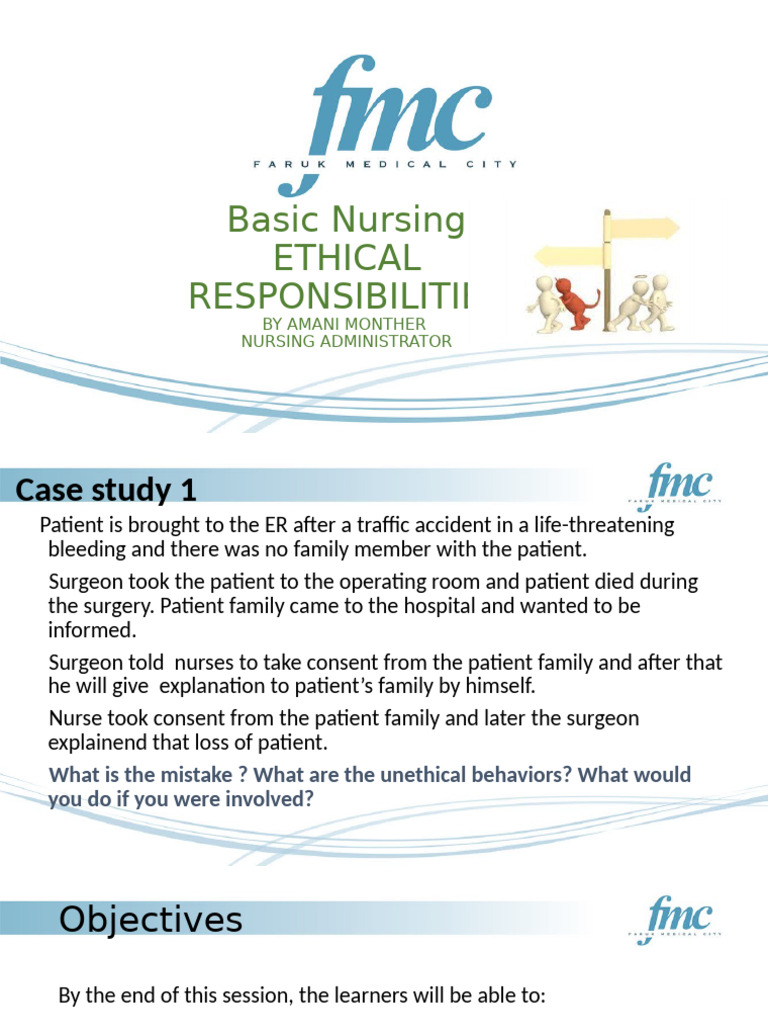 fmc
FARUK MEDICAL CITY

Basic Nursing
ETHICAL
RESPONSIBILITII
BY AMANI MONTHER
NURSING ADMINISTRATOR

Case study 1

fmc
FARUK MEDICAL CITY

Patient is brought to the ER after a traffic accident in a life-threatening bleeding and there was no family member with the patient.

Surgeon took the patient to the operating room and patient died during the surgery. Patient family came to the hospital and wanted to be informed.

Surgeon told nurses to take consent from the patient family and after that he will give explanation to patient's family by himself.

Nurse took consent from the patient family and later the surgeon explainend that loss of patient.

What is the mistake ? What are the unethical behaviors? What would you do if you were involved?

Objectives

fmc
FARUK MEDICAL CITY

By the end of this session, the learners will be able to: